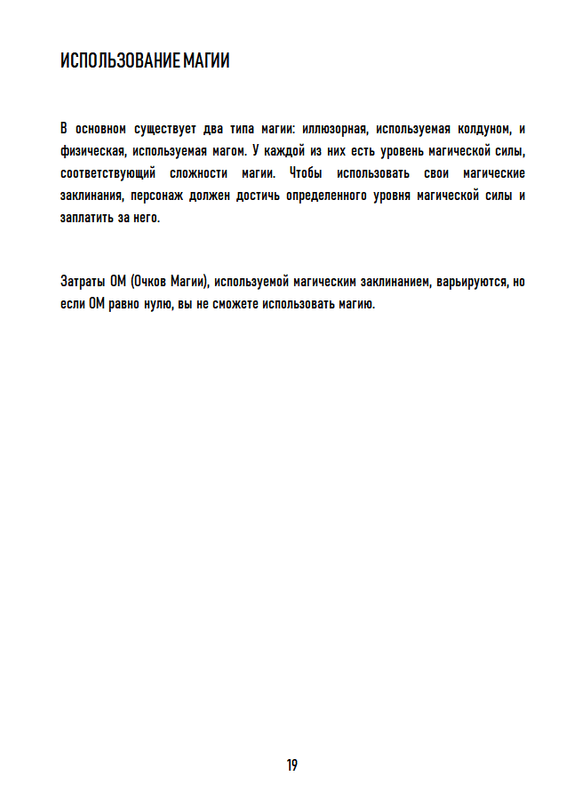 ИСПОЛЬЗОВАНИЕ МАГИИ

В основном существует два типа магии: иллюзорная, используемая колдуном, и физическая, используемая магом. У каждой из них есть уровень магической силы, соответствующий сложности магии. Чтобы использовать свои магические заклинания, персонаж должен достичь определенного уровня магической силы и заплатить за него.

Затраты ОМ (Очков Магии), используемой магическим заклинанием, варьируются, но если ОМ равно нулю, вы не сможете использовать магию.

19